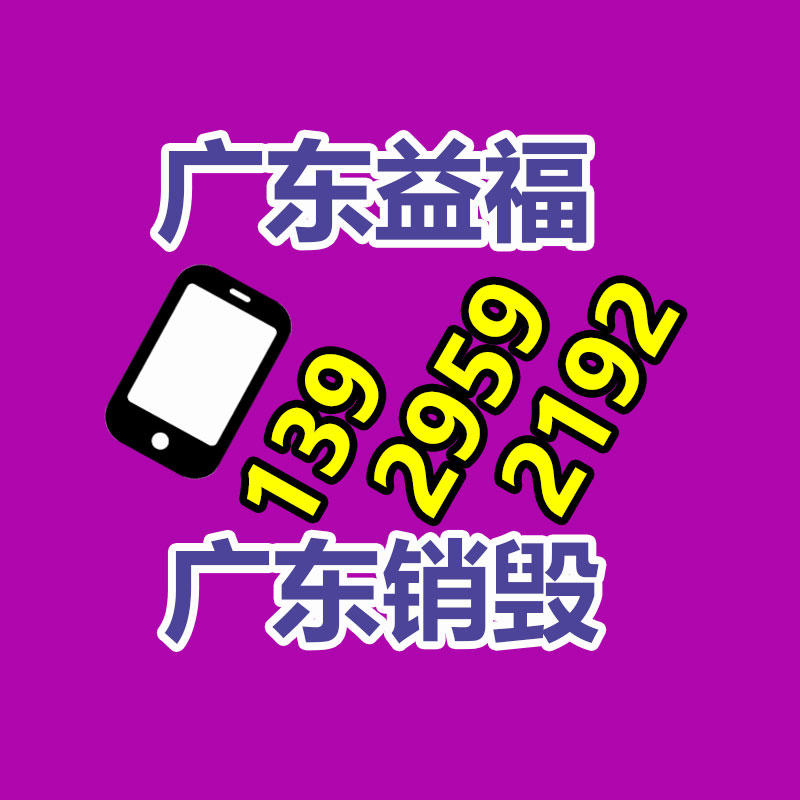 广东益福

139 2959 2192

广东销毁